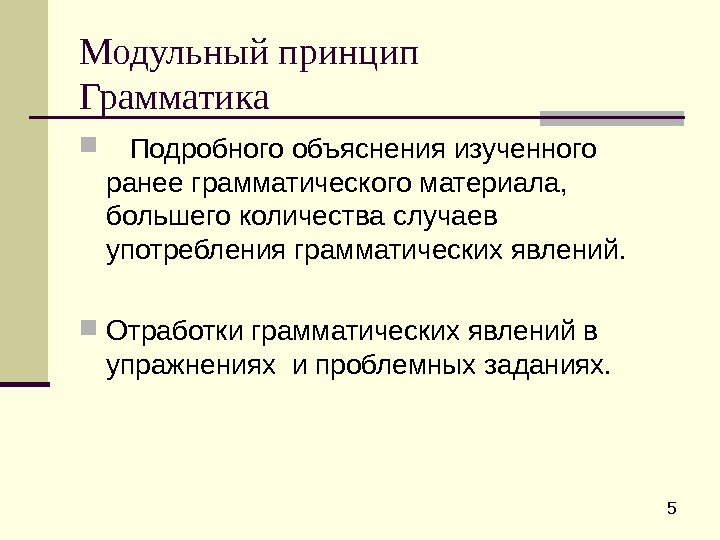 Модульный принцип
Грамматика

• Подробного объяснения изученного ранее грамматического материала, большего количества случаев употребления грамматических явлений.

• Отработки грамматических явлений в упражнениях  и проблемных заданиях.

5